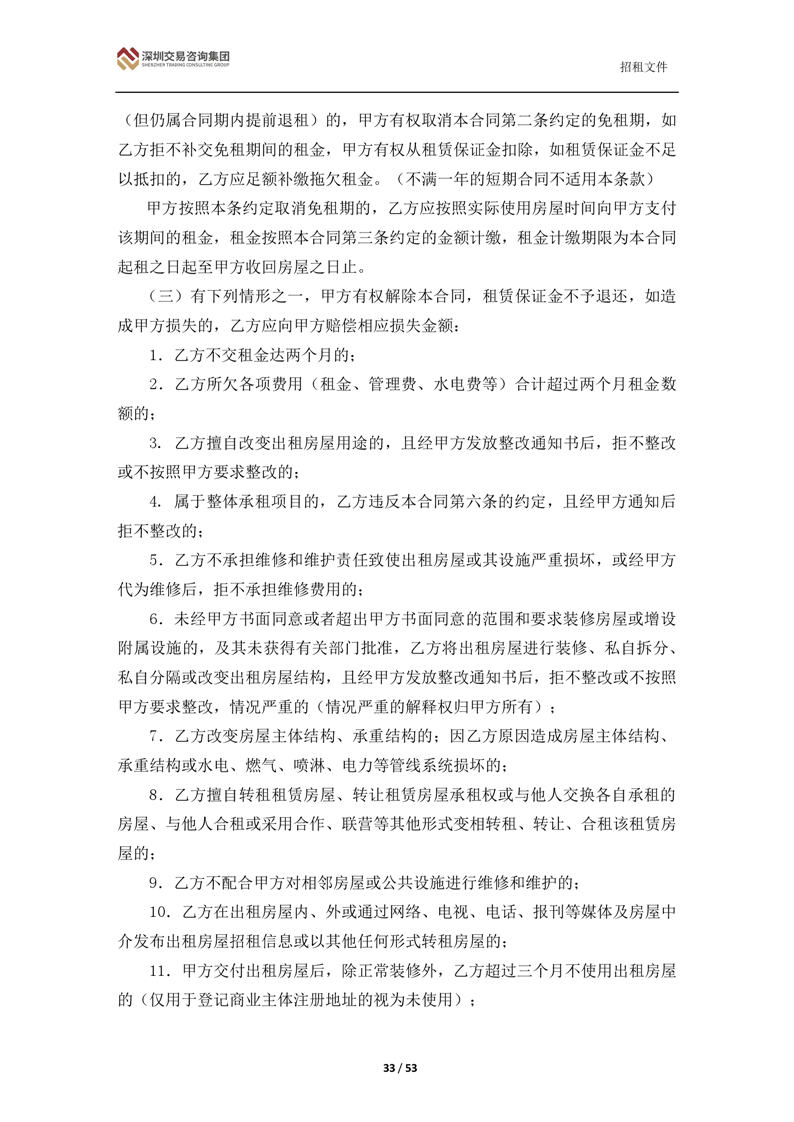 深圳交易咨询集团
SHENZHEN TRADING CONSULTING GROUP

招租文件

（但仍属合同期内提前退租）的，甲方有权取消本合同第二条约定的免租期，如乙方拒不补交免租期间的租金，甲方有权从租赁保证金扣除，如租赁保证金不足以抵扣的，乙方应足额补缴拖欠租金。（不满一年的短期合同不适用本条款）

甲方按照本条约定取消免租期的，乙方应按照实际使用房屋时间向甲方支付该期间的租金，租金按照本合同第三条约定的金额计缴，租金计缴期限为本合同起租之日起至甲方收回房屋之日止。

（三）有下列情形之一，甲方有权解除本合同，租赁保证金不予退还，如造成甲方损失的，乙方应向甲方赔偿相应损失金额：

1．乙方不交租金达两个月的；

2．乙方所欠各项费用（租金、管理费、水电费等）合计超过两个月租金数额的；

3. 乙方擅自改变出租房屋用途的，且经甲方发放整改通知书后，拒不整改或不按照甲方要求整改的；

4. 属于整体承租项目的，乙方违反本合同第六条的约定，且经甲方通知后拒不整改的；

5．乙方不承担维修和维护责任致使出租房屋或其设施严重损坏，或经甲方代为维修后，拒不承担维修费用的；

6．未经甲方书面同意或者超出甲方书面同意的范围和要求装修房屋或增设附属设施的，及其未获得有关部门批准，乙方将出租房屋进行装修、私自拆分、私自分隔或改变出租房屋结构，且经甲方发放整改通知书后，拒不整改或不按照甲方要求整改，情况严重的（情况严重的解释权归甲方所有）；

7．乙方改变房屋主体结构、承重结构的；因乙方原因造成房屋主体结构、承重结构或水电、燃气、喷淋、电力等管线系统损坏的；

8．乙方擅自转租租赁房屋、转让租赁房屋承租权或与他人交换各自承租的房屋、与他人合租或采用合作、联营等其他形式变相转租、转让、合租该租赁房屋的；

9．乙方不配合甲方对相邻房屋或公共设施进行维修和维护的；

10．乙方在出租房屋内、外或通过网络、电视、电话、报刊等媒体及房屋中介发布出租房屋招租信息或以其他任何形式转租房屋的；

11．甲方交付出租房屋后，除正常装修外，乙方超过三个月不使用出租房屋的（仅用于登记商业主体注册地址的视为未使用）；

33 / 53